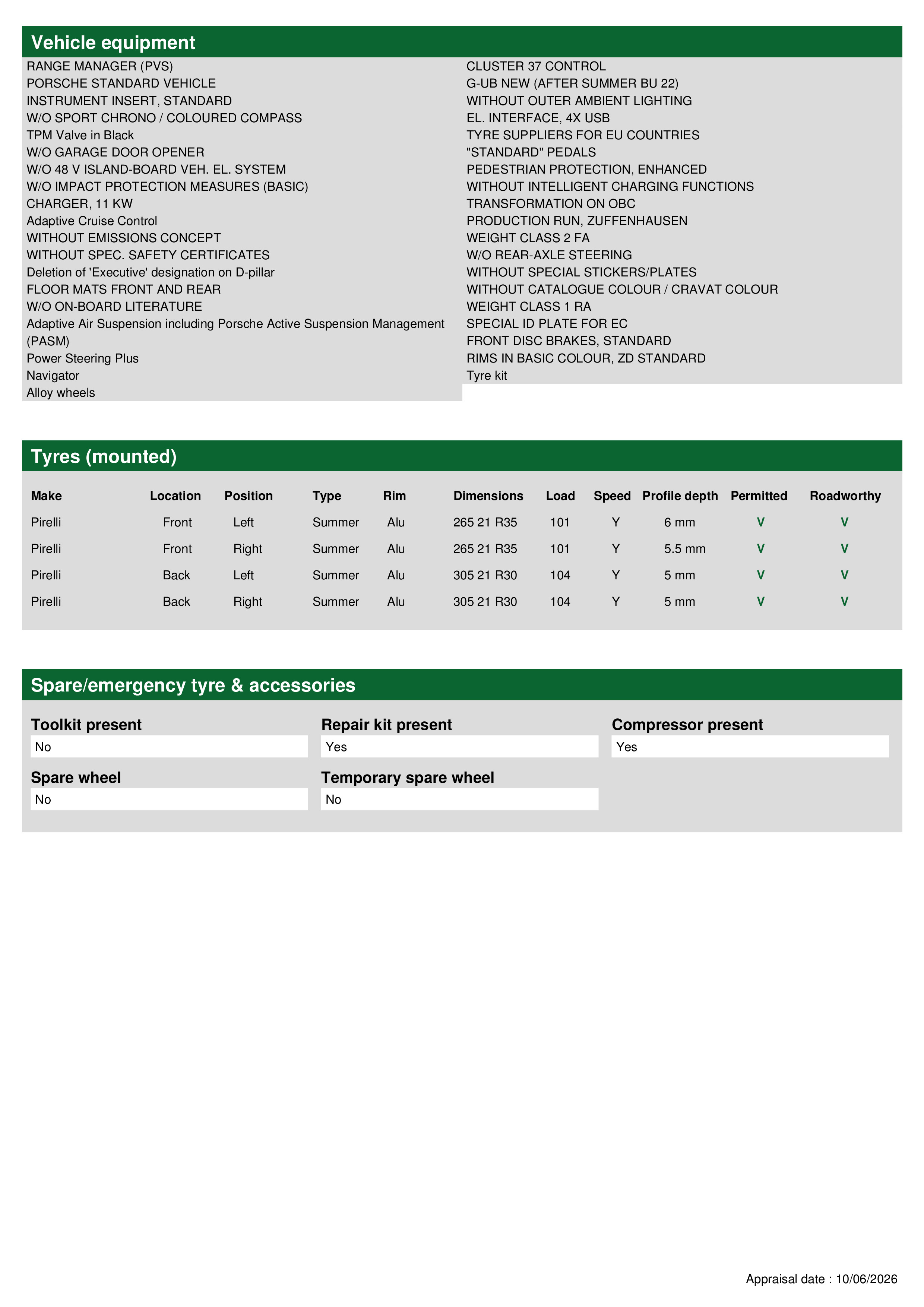 Vehicle equipment

RANGE MANAGER (PVS)
PORSCHE STANDARD VEHICLE
INSTRUMENT INSERT, STANDARD
W/O SPORT CHRONO / COLOURED COMPASS
TPM Valve in Black
W/O GARAGE DOOR OPENER
W/O 48 V ISLAND-BOARD VEH. EL. SYSTEM
W/O IMPACT PROTECTION MEASURES (BASIC)
CHARGER, 11 KW
Adaptive Cruise Control
WITHOUT EMISSIONS CONCEPT
WITHOUT SPEC. SAFETY CERTIFICATES
Deletion of 'Executive' designation on D-pillar
FLOOR MATS FRONT AND REAR
W/O ON-BOARD LITERATURE
Adaptive Air Suspension including Porsche Active Suspension Management (PASM)
Power Steering Plus
Navigator
Alloy wheels

CLUSTER 37 CONTROL
G-UB NEW (AFTER SUMMER BU 22)
WITHOUT OUTER AMBIENT LIGHTING
EL. INTERFACE, 4X USB
TYRE SUPPLIERS FOR EU COUNTRIES
"STANDARD" PEDALS
PEDESTRIAN PROTECTION, ENHANCED
WITHOUT INTELLIGENT CHARGING FUNCTIONS
TRANSFORMATION ON OBC
PRODUCTION RUN, ZUFFENHAUSEN
WEIGHT CLASS 2 FA
W/O REAR-AXLE STEERING
WITHOUT SPECIAL STICKERS/PLATES
WITHOUT CATALOGUE COLOUR / CRAVAT COLOUR
WEIGHT CLASS 1 RA
SPECIAL ID PLATE FOR EC
FRONT DISC BRAKES, STANDARD
RIMS IN BASIC COLOUR, ZD STANDARD
Tyre kit

Tyres (mounted)

| Make | Location | Position | Type | Rim | Dimensions | Load | Speed | Profile depth | Permitted | Roadworthy |
|---|---|---|---|---|---|---|---|---|---|---|
| Pirelli | Front | Left | Summer | Alu | 265 21 R35 | 101 | Y | 6 mm | V | V |
| Pirelli | Front | Right | Summer | Alu | 265 21 R35 | 101 | Y | 5.5 mm | V | V |
| Pirelli | Back | Left | Summer | Alu | 305 21 R30 | 104 | Y | 5 mm | V | V |
| Pirelli | Back | Right | Summer | Alu | 305 21 R30 | 104 | Y | 5 mm | V | V |

Spare/emergency tyre & accessories

Toolkit present
No
Repair kit present
Yes
Compressor present
Yes
Spare wheel
No
Temporary spare wheel
No

Appraisal date : 10/06/2026